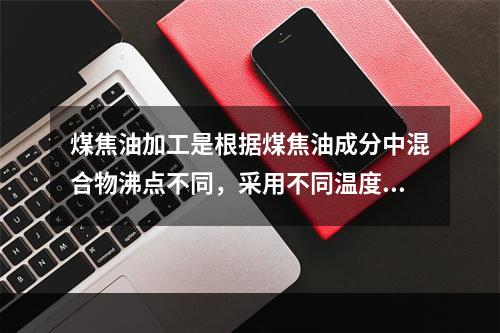 煤焦油加工是根据煤焦油成分中混合物沸点不同，采用不同温度...